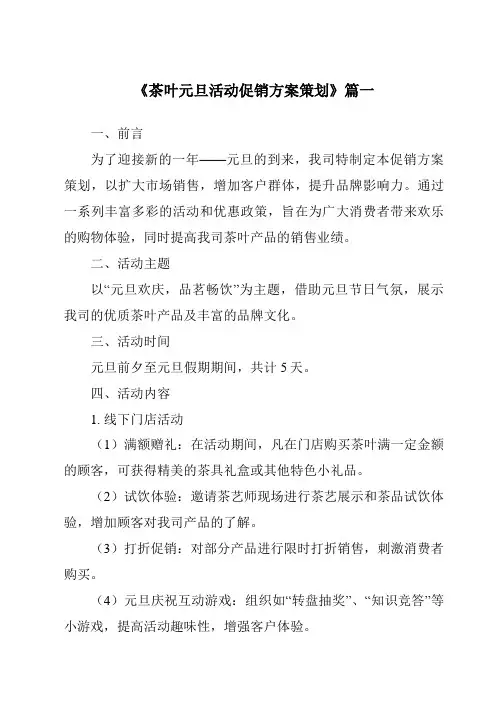 《茶叶元旦活动促销方案策划》篇一

一、前言

为了迎接新的一年——元旦的到来，我司特制定本促销方案策划，以扩大市场销售，增加客户群体，提升品牌影响力。通过一系列丰富多彩的活动和优惠政策，旨在为广大消费者带来欢乐的购物体验，同时提高我司茶叶产品的销售业绩。

二、活动主题

以“元旦欢庆，品茗畅饮”为主题，借助元旦节日气氛，展示我司的优质茶叶产品及丰富的品牌文化。

三、活动时间

元旦前夕至元旦假期期间，共计 5 天。

四、活动内容

1. 线下门店活动

（1）满额赠礼：在活动期间，凡在门店购买茶叶满一定金额的顾客，可获得精美的茶具礼盒或其他特色小礼品。

（2）试饮体验：邀请茶艺师现场进行茶艺展示和茶品试饮体验，增加顾客对我司产品的了解。

（3）打折促销：对部分产品进行限时打折销售，刺激消费者购买。

（4）元旦庆祝互动游戏：组织如“转盘抽奖”、“知识竞答”等小游戏，提高活动趣味性，增强客户体验。